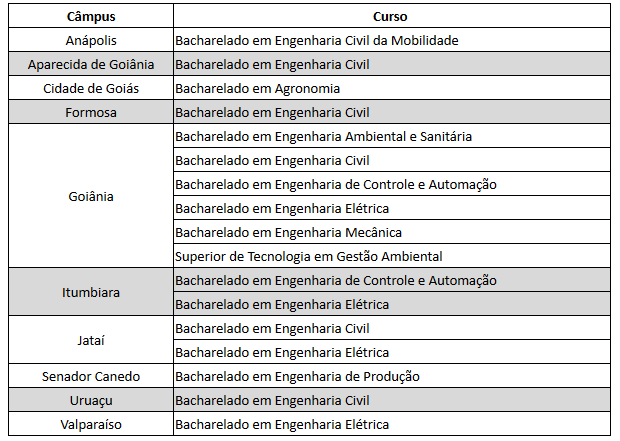 | Câmpus | Curso |
|---|---|
| Anápolis | Bacharelado em Engenharia Civil da Mobilidade |
| Aparecida de Goiânia | Bacharelado em Engenharia Civil |
| Cidade de Goiás | Bacharelado em Agronomia |
| Formosa | Bacharelado em Engenharia Civil |
| Goiânia | Bacharelado em Engenharia Ambiental e Sanitária |
| | Bacharelado em Engenharia Civil |
| | Bacharelado em Engenharia de Controle e Automação |
| | Bacharelado em Engenharia Elétrica |
| | Bacharelado em Engenharia Mecânica |
| | Superior de Tecnologia em Gestão Ambiental |
| Itumbiara | Bacharelado em Engenharia de Controle e Automação |
| | Bacharelado em Engenharia Elétrica |
| Jataí | Bacharelado em Engenharia Civil |
| | Bacharelado em Engenharia Elétrica |
| Senador Canedo | Bacharelado em Engenharia de Produção |
| Uruaçu | Bacharelado em Engenharia Civil |
| Valparaíso | Bacharelado em Engenharia Elétrica |